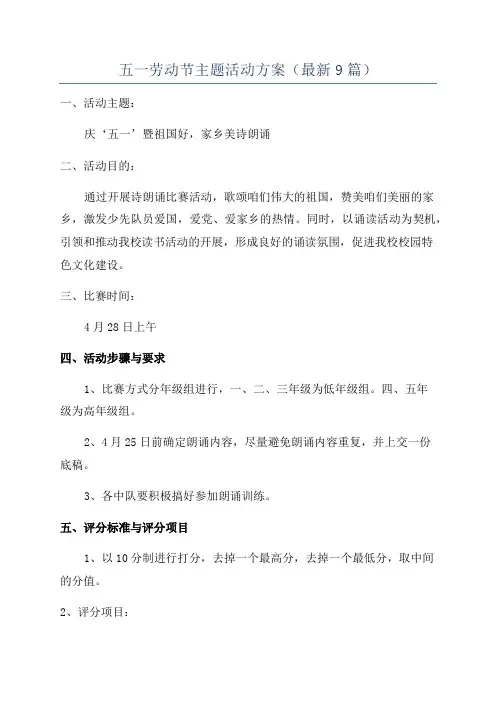 五一劳动节主题活动方案（最新9篇）

一、活动主题：

庆‘五一’暨祖国好，家乡美诗朗诵

二、活动目的：

通过开展诗朗诵比赛活动，歌颂咱们伟大的祖国，赞美咱们美丽的家乡，激发少先队员爱国，爱党、爱家乡的热情。同时，以诵读活动为契机，引领和推动我校读书活动的开展，形成良好的诵读氛围，促进我校校园特色文化建设。

三、比赛时间：

4月28日上午

四、活动步骤与要求

1、比赛方式分年级组进行，一、二、三年级为低年级组。四、五年级为高年级组。

2、4月25日前确定朗诵内容，尽量避免朗诵内容重复，并上交一份底稿。

3、各中队要积极搞好参加朗诵训练。

五、评分标准与评分项目

1、以10分制进行打分，去掉一个最高分，去掉一个最低分，取中间的分值。

2、评分项目：